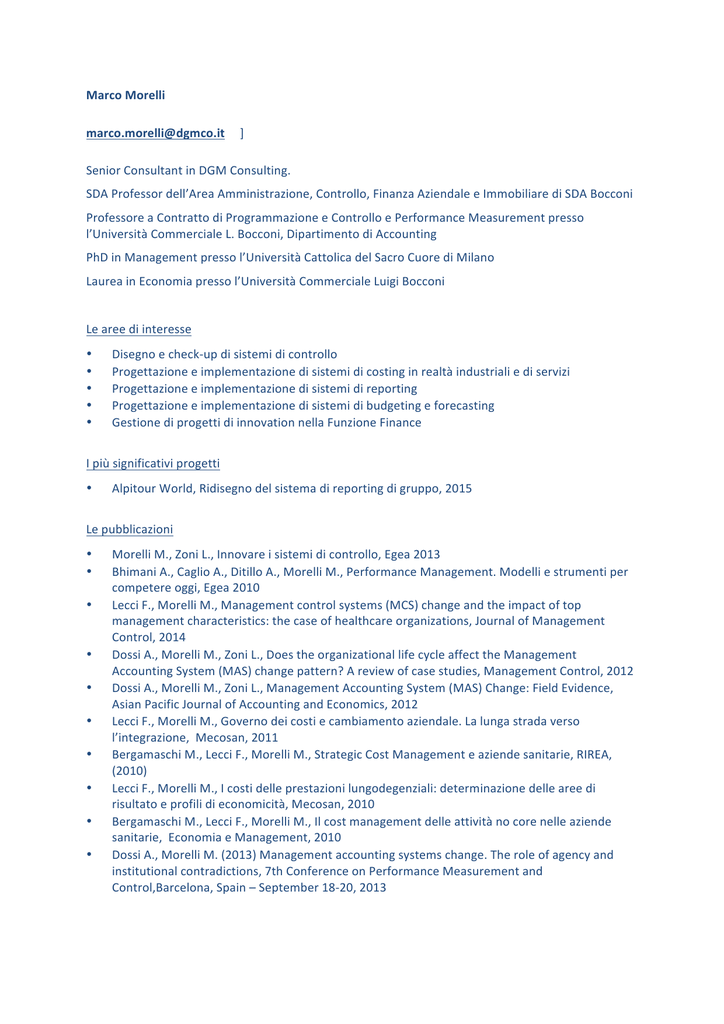 Marco Morelli

marco.morelli@dgmco.it ]

Senior Consultant in DGM Consulting.

SDA Professor dell'Area Amministrazione, Controllo, Finanza Aziendale e Immobiliare di SDA Bocconi

Professore a Contratto di Programmazione e Controllo e Performance Measurement presso l'Università Commerciale L. Bocconi, Dipartimento di Accounting

PhD in Management presso l'Università Cattolica del Sacro Cuore di Milano

Laurea in Economia presso l'Università Commerciale Luigi Bocconi

Le aree di interesse

• Disegno e check-up di sistemi di controllo
• Progettazione e implementazione di sistemi di costing in realtà industriali e di servizi
• Progettazione e implementazione di sistemi di reporting
• Progettazione e implementazione di sistemi di budgeting e forecasting
• Gestione di progetti di innovation nella Funzione Finance

I più significativi progetti

• Alpitour World, Ridisegno del sistema di reporting di gruppo, 2015

Le pubblicazioni

• Morelli M., Zoni L., Innovare i sistemi di controllo, Egea 2013
• Bhimani A., Caglio A., Ditillo A., Morelli M., Performance Management. Modelli e strumenti per competere oggi, Egea 2010
• Lecci F., Morelli M., Management control systems (MCS) change and the impact of top management characteristics: the case of healthcare organizations, Journal of Management Control, 2014
• Dossi A., Morelli M., Zoni L., Does the organizational life cycle affect the Management Accounting System (MAS) change pattern? A review of case studies, Management Control, 2012
• Dossi A., Morelli M., Zoni L., Management Accounting System (MAS) Change: Field Evidence, Asian Pacific Journal of Accounting and Economics, 2012
• Lecci F., Morelli M., Governo dei costi e cambiamento aziendale. La lunga strada verso l'integrazione, Mecosan, 2011
• Bergamaschi M., Lecci F., Morelli M., Strategic Cost Management e aziende sanitarie, RIREA, (2010)
• Lecci F., Morelli M., I costi delle prestazioni lungodegenziali: determinazione delle aree di risultato e profili di economicità, Mecosan, 2010
• Bergamaschi M., Lecci F., Morelli M., Il cost management delle attività no core nelle aziende sanitarie, Economia e Management, 2010
• Dossi A., Morelli M. (2013) Management accounting systems change. The role of agency and institutional contradictions, 7th Conference on Performance Measurement and Control,Barcelona, Spain – September 18-20, 2013